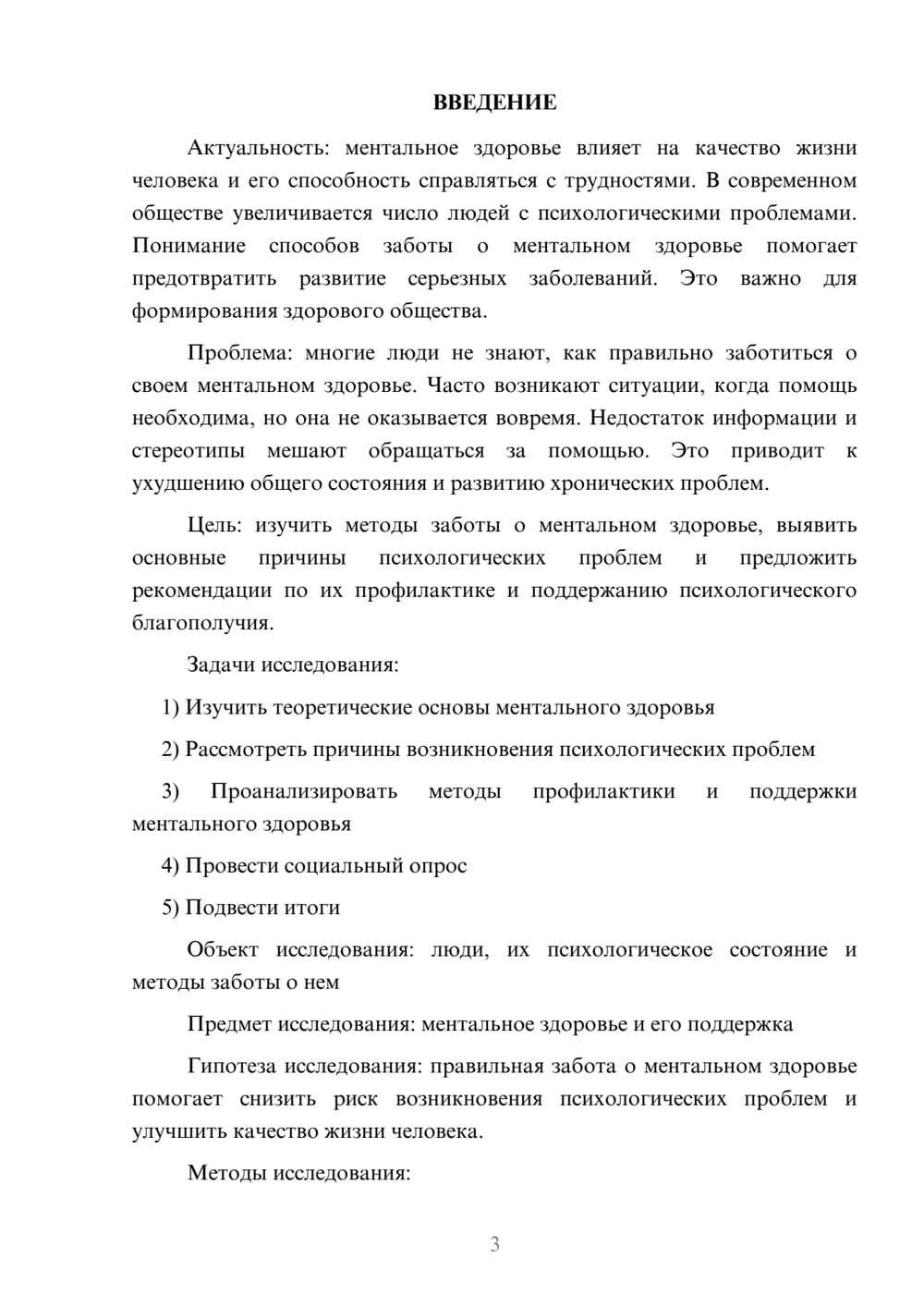 ВВЕДЕНИЕ

Актуальность: ментальное здоровье влияет на качество жизни человека и его способность справляться с трудностями. В современном обществе увеличивается число людей с психологическими проблемами. Понимание способов заботы о ментальном здоровье помогает предотвратить развитие серьезных заболеваний. Это важно для формирования здорового общества.

Проблема: многие люди не знают, как правильно заботиться о своем ментальном здоровье. Часто возникают ситуации, когда помощь необходима, но она не оказывается вовремя. Недостаток информации и стереотипы мешают обращаться за помощью. Это приводит к ухудшению общего состояния и развитию хронических проблем.

Цель: изучить методы заботы о ментальном здоровье, выявить основные причины психологических проблем и предложить рекомендации по их профилактике и поддержанию психологического благополучия.

Задачи исследования:

1) Изучить теоретические основы ментального здоровья

2) Рассмотреть причины возникновения психологических проблем

3) Проанализировать методы профилактики и поддержки ментального здоровья

4) Провести социальный опрос

5) Подвести итоги

Объект исследования: люди, их психологическое состояние и методы заботы о нем

Предмет исследования: ментальное здоровье и его поддержка

Гипотеза исследования: правильная забота о ментальном здоровье помогает снизить риск возникновения психологических проблем и улучшить качество жизни человека.

Методы исследования:

3